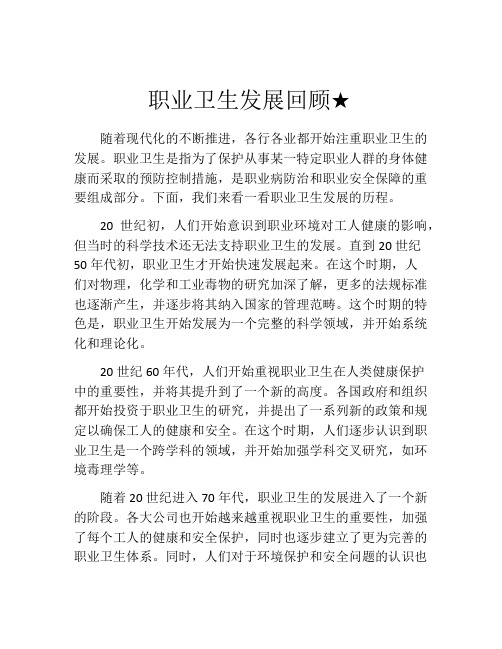 职业卫生发展回顾★

随着现代化的不断推进，各行各业都开始注重职业卫生的发展。职业卫生是指为了保护从事某一特定职业人群的身体健康而采取的预防控制措施，是职业病防治和职业安全保障的重要组成部分。下面，我们来看一看职业卫生发展的历程。

20 世纪初，人们开始意识到职业环境对工人健康的影响，但当时的科学技术还无法支持职业卫生的发展。直到 20 世纪 50 年代初，职业卫生才开始快速发展起来。在这个时期，人们对物理，化学和工业毒物的研究加深了解，更多的法规标准也逐渐产生，并逐步将其纳入国家的管理范畴。这个时期的特色是，职业卫生开始发展为一个完整的科学领域，并开始系统化和理论化。

20 世纪 60 年代，人们开始重视职业卫生在人类健康保护中的重要性，并将其提升到了一个新的高度。各国政府和组织都开始投资于职业卫生的研究，并提出了一系列新的政策和规定以确保工人的健康和安全。在这个时期，人们逐步认识到职业卫生是一个跨学科的领域，并开始加强学科交叉研究，如环境毒理学等。

随着 20 世纪进入 70 年代，职业卫生的发展进入了一个新的阶段。各大公司也开始越来越重视职业卫生的重要性，加强了每个工人的健康和安全保护，同时也逐步建立了更为完善的职业卫生体系。同时，人们对于环境保护和安全问题的认识也